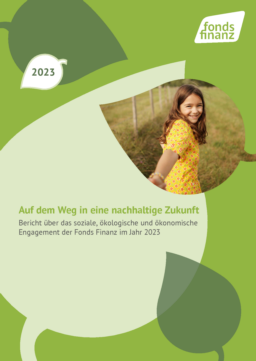 fonds finanz

2023

Auf dem Weg in eine nachhaltige Zukunft

Bericht über das soziale, ökologische und ökonomische Engagement der Fonds Finanz im Jahr 2023